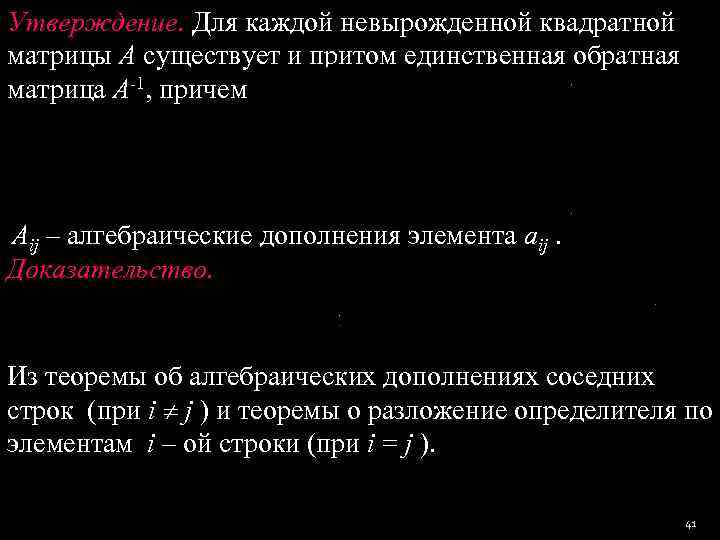 Утверждение. Для каждой невырожденной квадратной матрицы $A$ существует и притом единственная обратная матрица $A^{-1}$, причем

$A_{ij}$ – алгебраические дополнения элемента $a_{ij}$ .
Доказательство.

Из теоремы об алгебраических дополнениях соседних строк (при $i \neq j$ ) и теоремы о разложение определителя по элементам $i$ – ой строки (при $i = j$ ).

41